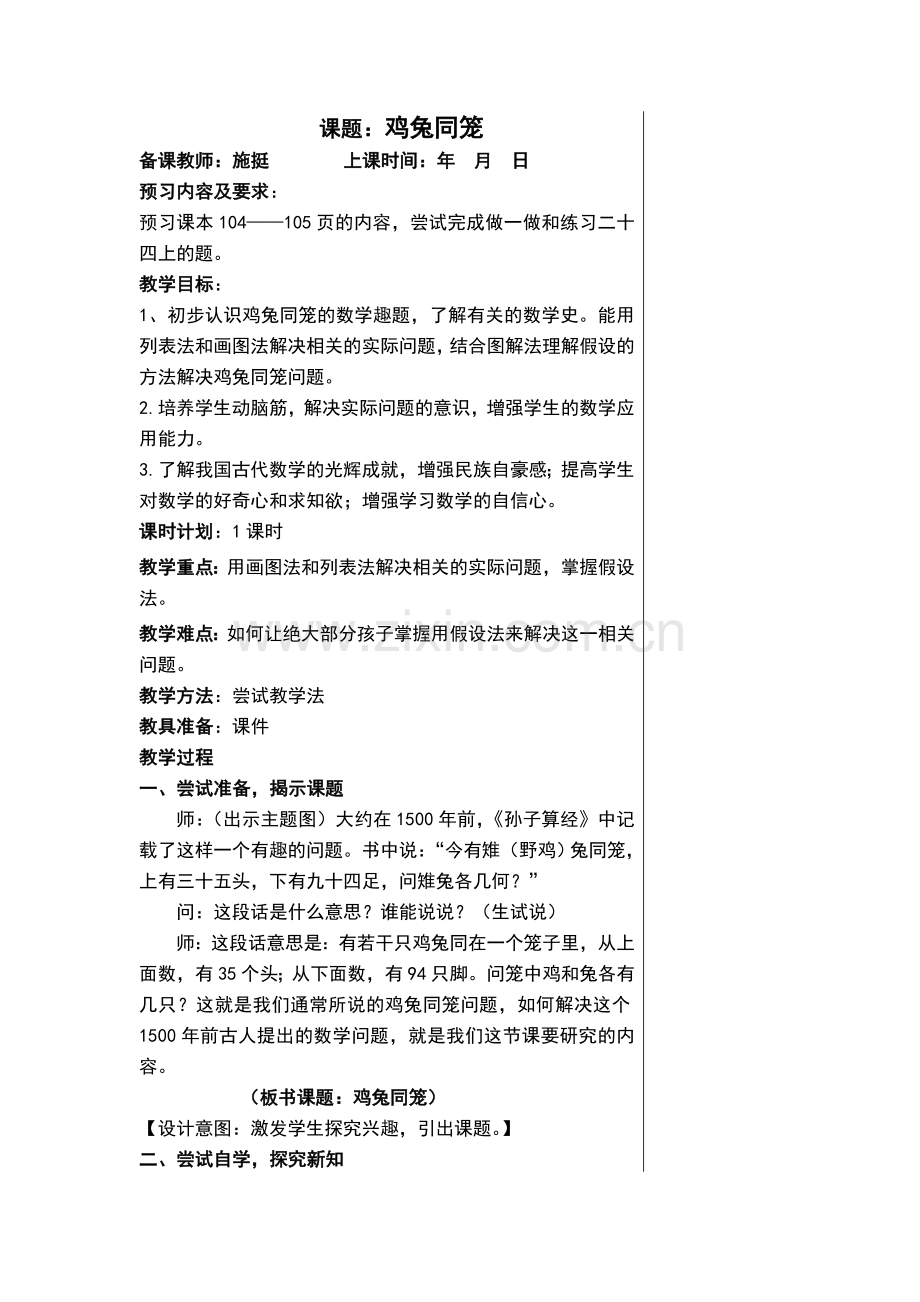 课题：鸡兔同笼

备课教师：施挺 上课时间：年 月 日

预习内容及要求：

预习课本104——105页的内容，尝试完成做一做和练习二十四上的题。

教学目标：

1、初步认识鸡兔同笼的数学趣题，了解有关的数学史。能用列表法和画图法解决相关的实际问题，结合图解法理解假设的方法解决鸡兔同笼问题。

2.培养学生动脑筋，解决实际问题的意识，增强学生的数学应用能力。

3.了解我国古代数学的光辉成就，增强民族自豪感；提高学生对数学的好奇心和求知欲；增强学习数学的自信心。

课时计划：1课时

教学重点：用画图法和列表法解决相关的实际问题，掌握假设法。

教学难点：如何让绝大部分孩子掌握用假设法来解决这一相关问题。

教学方法：尝试教学法

教具准备：课件

教学过程

一、尝试准备，揭示课题

师：（出示主题图）大约在1500年前，《孙子算经》中记载了这样一个有趣的问题。书中说：“今有雉（野鸡）兔同笼，上有三十五头，下有九十四足，问雉兔各几何？”

问：这段话是什么意思？谁能说说？（生试说）

师：这段话意思是：有若干只鸡兔同在一个笼子里，从上面数，有35个头；从下面数，有94只脚。问笼中鸡和兔各有几只？这就是我们通常所说的鸡兔同笼问题，如何解决这个1500年前古人提出的数学问题，就是我们这节课要研究的内容。

（板书课题：鸡兔同笼）

【设计意图：激发学生探究兴趣，引出课题。】

二、尝试自学，探究新知

www.zixin.com.cn